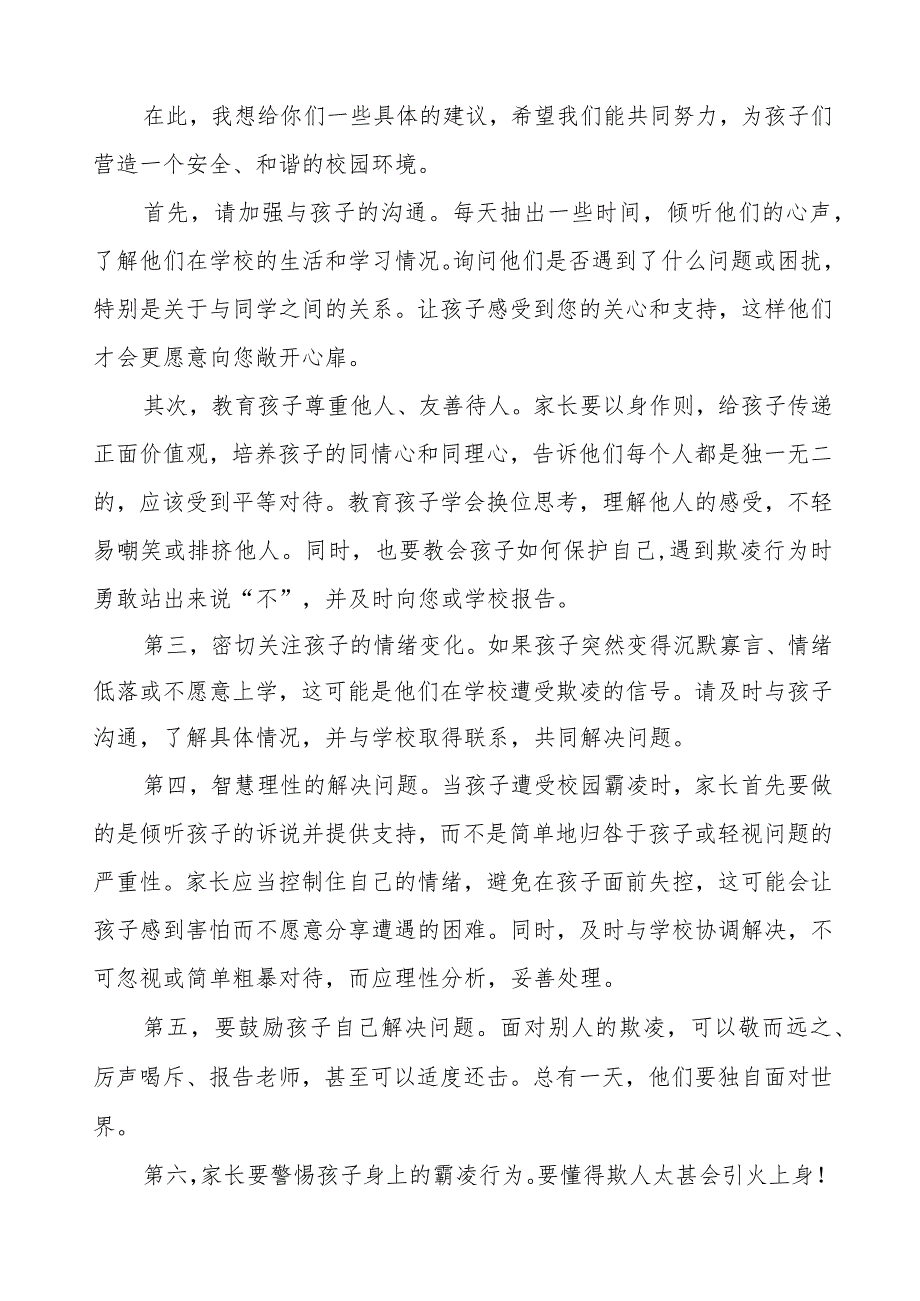 在此，我想给你们一些具体的建议，希望我们能共同努力，为孩子们营造一个安全、和谐的校园环境。

首先，请加强与孩子的沟通。每天抽出一些时间，倾听他们的心声，了解他们在学校的生活和学习情况。询问他们是否遇到了什么问题或困扰，特别是关于与同学之间的关系。让孩子感受到您的关心和支持，这样他们才会更愿意向您敞开心扉。

其次，教育孩子尊重他人、友善待人。家长要以身作则，给孩子传递正面价值观，培养孩子的同情心和同理心，告诉他们每个人都是独一无二的，应该受到平等对待。教育孩子学会换位思考，理解他人的感受，不轻易嘲笑或排挤他人。同时，也要教会孩子如何保护自己，遇到欺凌行为时勇敢站出来说“不”，并及时向您或学校报告。

第三，密切关注孩子的情绪变化。如果孩子突然变得沉默寡言、情绪低落或不愿意上学，这可能是他们在学校遭受欺凌的信号。请及时与孩子沟通，了解具体情况，并与学校取得联系，共同解决问题。

第四，智慧理性的解决问题。当孩子遭受校园霸凌时，家长首先要做的是倾听孩子的诉说并提供支持，而不是简单地归咎于孩子或轻视问题的严重性。家长应当控制住自己的情绪，避免在孩子面前失控，这可能会让孩子感到害怕而不愿意分享遭遇的困难。同时，及时与学校协调解决，不可忽视或简单粗暴对待，而应理性分析，妥善处理。

第五，要鼓励孩子自己解决问题。面对别人的欺凌，可以敬而远之、厉声喝斥、报告老师，甚至可以适度还击。总有一天，他们要独自面对世界。

第六，家长要警惕孩子身上的霸凌行为。要懂得欺人太甚会引火上身！